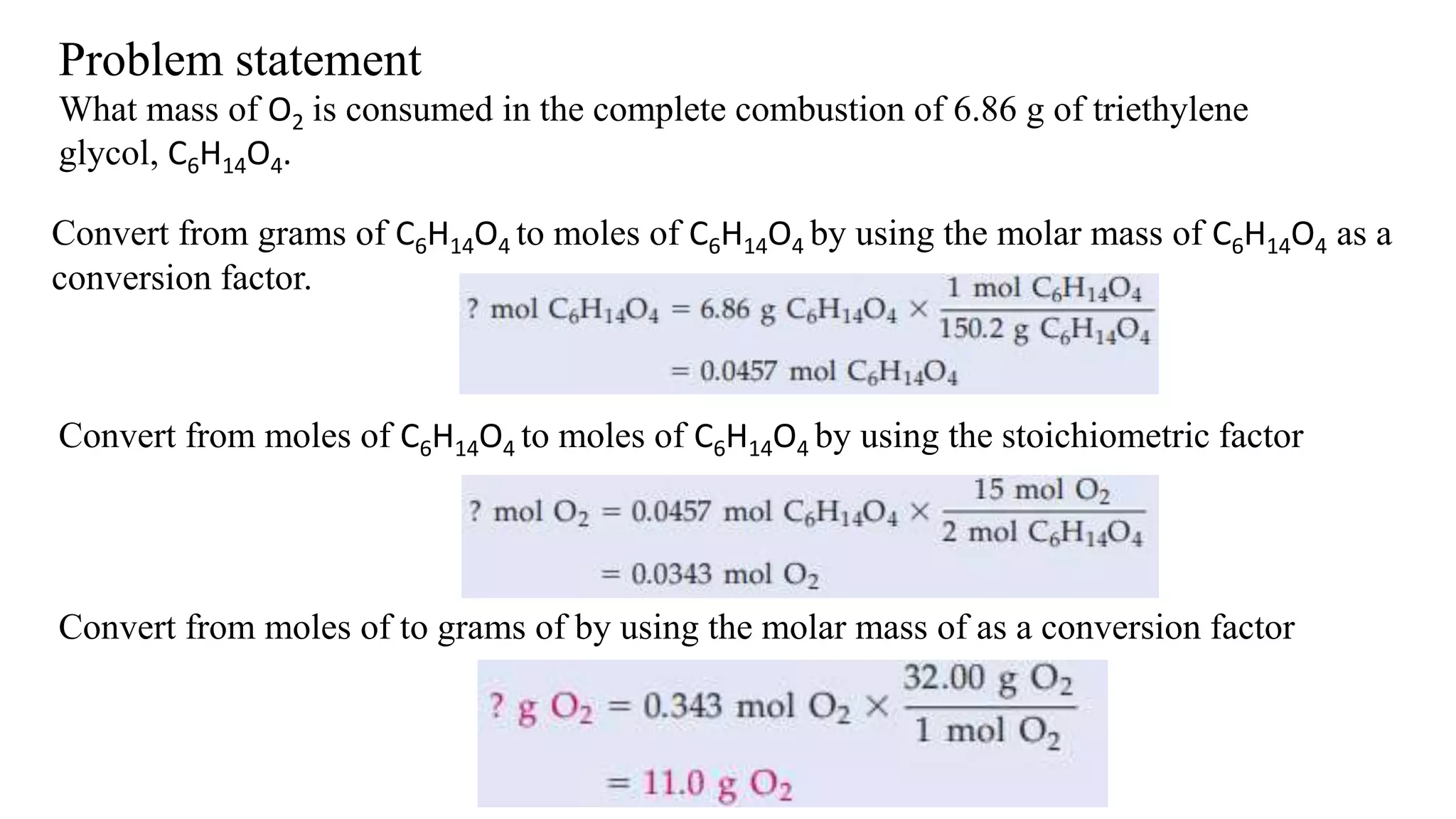 Problem statement

What mass of $O_2$ is consumed in the complete combustion of 6.86 g of triethylene glycol, $C_6H_{14}O_4$.

Convert from grams of $C_6H_{14}O_4$ to moles of $C_6H_{14}O_4$ by using the molar mass of $C_6H_{14}O_4$ as a conversion factor.

$? \text{ mol } C_6H_{14}O_4 = 6.86 \text{ g } C_6H_{14}O_4 \times \frac{1 \text{ mol } C_6H_{14}O_4}{150.2 \text{ g } C_6H_{14}O_4}$
$= 0.0457 \text{ mol } C_6H_{14}O_4$

Convert from moles of $C_6H_{14}O_4$ to moles of $C_6H_{14}O_4$ by using the stoichiometric factor

$? \text{ mol } O_2 = 0.0457 \text{ mol } C_6H_{14}O_4 \times \frac{15 \text{ mol } O_2}{2 \text{ mol } C_6H_{14}O_4}$
$= 0.0343 \text{ mol } O_2$

Convert from moles of to grams of by using the molar mass of as a conversion factor

$? \text{ g } O_2 = 0.343 \text{ mol } O_2 \times \frac{32.00 \text{ g } O_2}{1 \text{ mol } O_2}$
$= 11.0 \text{ g } O_2$